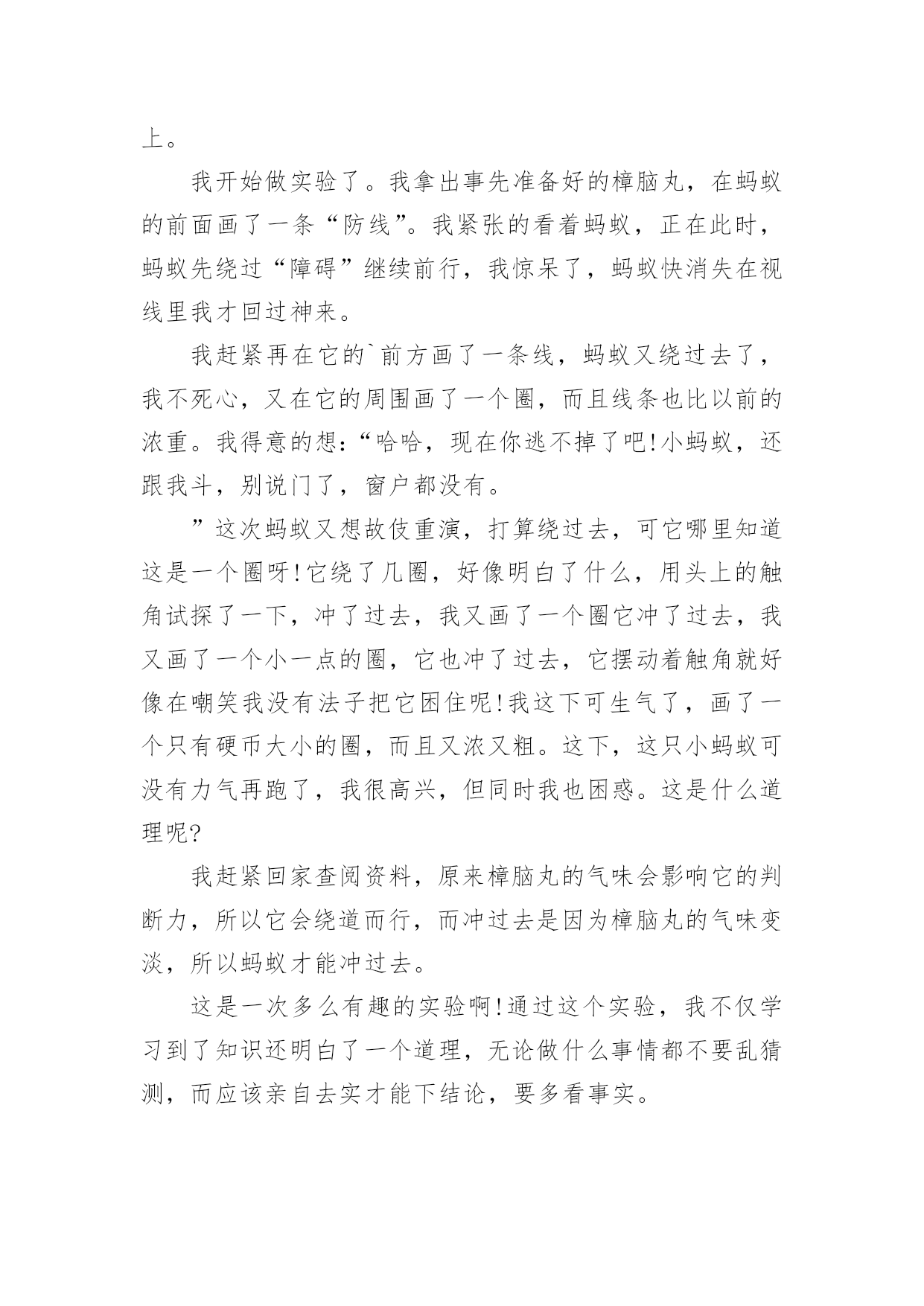 上。

我开始做实验了。我拿出事先准备好的樟脑丸，在蚂蚁的前面画了一条“防线”。我紧张的看着蚂蚁，正在此时，蚂蚁先绕过“障碍”继续前行，我惊呆了，蚂蚁快消失在视线里我才回过神来。

我赶紧再在它的`前方画了一条线，蚂蚁又绕过去了，我不死心，又在它的周围画了一个圈，而且线条也比以前的浓重。我得意的想：“哈哈，现在你逃不掉了吧!小蚂蚁，还跟我斗，别说门了，窗户都没有。

”这次蚂蚁又想故伎重演，打算绕过去，可它哪里知道这是一个圈呀!它绕了几圈，好像明白了什么，用头上的触角试探了一下，冲了过去，我又画了一个圈它冲了过去，我又画了一个小一点的圈，它也冲了过去，它摆动着触角就好像在嘲笑我没有法子把它困住呢!我这下可生气了，画了一个只有硬币大小的圈，而且又浓又粗。这下，这只小蚂蚁可没有力气再跑了，我很高兴，但同时我也困惑。这是什么道理呢?

我赶紧回家查阅资料，原来樟脑丸的气味会影响它的判断力，所以它会绕道而行，而冲过去是因为樟脑丸的气味变淡，所以蚂蚁才能冲过去。

这是一次多么有趣的实验啊!通过这个实验，我不仅学习到了知识还明白了一个道理，无论做什么事情都不要乱猜测，而应该亲自去实才能下结论，要多看事实。